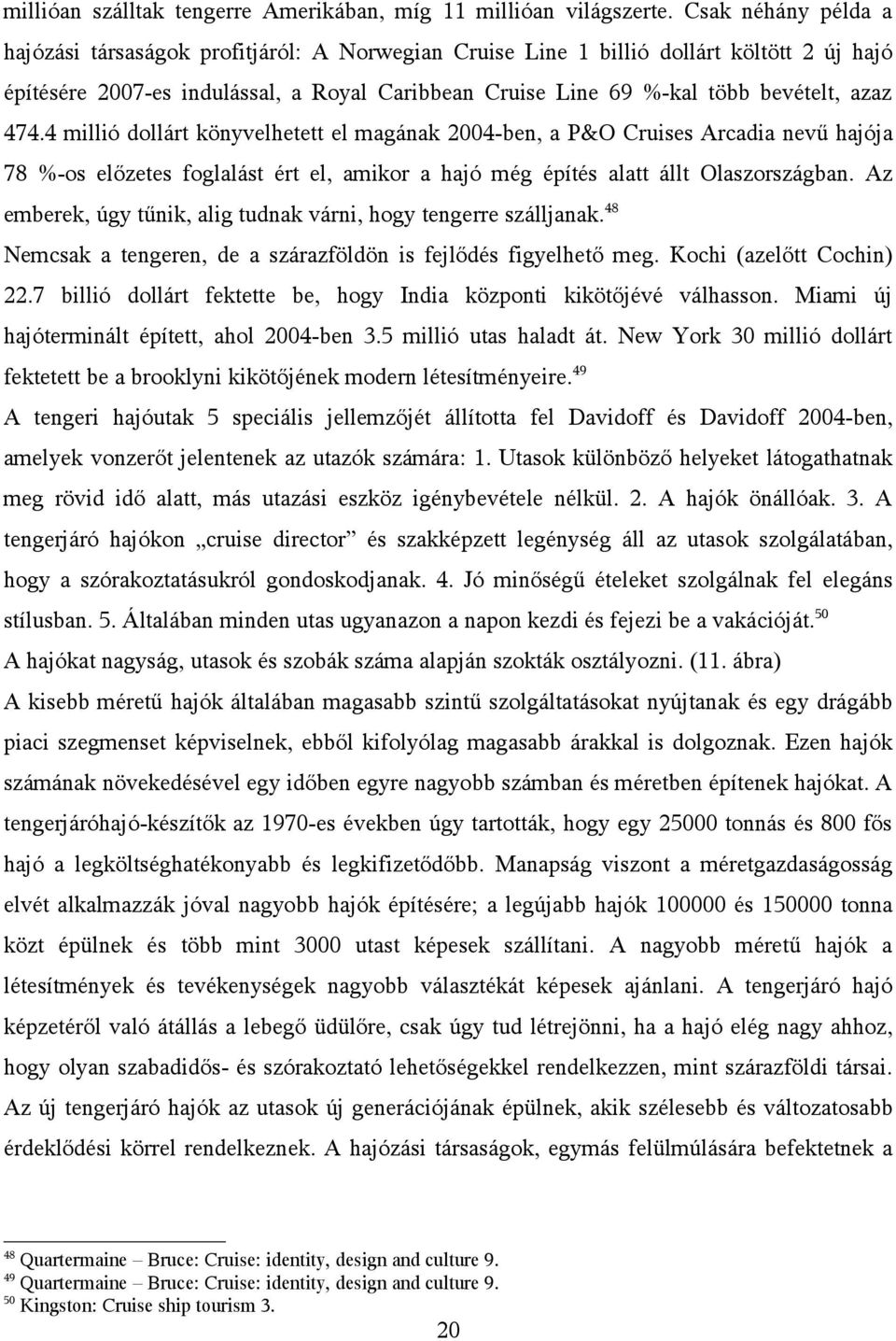 millióan szálltak tengerre Amerikában, míg 11 millióan világszerte. Csak néhány példa a hajózási társaságok profitjáról: A Norwegian Cruise Line 1 billió dollárt költött 2 új hajó építésére 2007-es indulással, a Royal Caribbean Cruise Line 69 %-kal több bevételt, azaz 474.4 millió dollárt könyvelhetett el magának 2004-ben, a P&O Cruises Arcadia nevű hajója 78 %-os előzetes foglalást ért el, amikor a hajó még építés alatt állt Olaszországban. Az emberek, úgy tűnik, alig tudnak várni, hogy tengerre szálljanak.$^{48}$

Nemcsak a tengeren, de a szárazföldön is fejlődés figyelhető meg. Kochi (azelőtt Cochin) 22.7 billió dollárt fektette be, hogy India központi kikötőjévé válhasson. Miami új hajóterminált épített, ahol 2004-ben 3.5 millió utas haladt át. New York 30 millió dollárt fektetett be a brooklyni kikötőjének modern létesítményeire.$^{49}$

A tengeri hajóutak 5 speciális jellemzőjét állította fel Davidoff és Davidoff 2004-ben, amelyek vonzerőt jelentenek az utazók számára: 1. Utasok különböző helyeket látogathatnak meg rövid idő alatt, más utazási eszköz igénybevétele nélkül. 2. A hajók önállóak. 3. A tengerjáró hajókon „cruise director” és szakképzett legénység áll az utasok szolgálatában, hogy a szórakoztatásukról gondoskodjanak. 4. Jó minőségű ételeket szolgálnak fel elegáns stílusban. 5. Általában minden utas ugyanazon a napon kezdi és fejezi be a vakációját.$^{50}$

A hajókat nagyság, utasok és szobák száma alapján szokták osztályozni. (11. ábra)

A kisebb méretű hajók általában magasabb szintű szolgáltatásokat nyújtanak és egy drágább piaci szegmenset képviselnek, ebből kifolyólag magasabb árakkal is dolgoznak. Ezen hajók számának növekedésével egy időben egyre nagyobb számban és méretben építenek hajókat. A tengerjáróhajó-készítők az 1970-es években úgy tartották, hogy egy 25000 tonnás és 800 fős hajó a legköltséghatékonyabb és legkifizetődőbb. Manapság viszont a méretgazdaságosság elvét alkalmazzák jóval nagyobb hajók építésére; a legújabb hajók 100000 és 150000 tonna közt épülnek és több mint 3000 utast képesek szállítani. A nagyobb méretű hajók a létesítmények és tevékenységek nagyobb választékát képesek ajánlani. A tengerjáró hajó képzetéről való átállás a lebegő üdülőre, csak úgy tud létrejönni, ha a hajó elég nagy ahhoz, hogy olyan szabadidős- és szórakoztató lehetőségekkel rendelkezzen, mint szárazföldi társai. Az új tengerjáró hajók az utasok új generációjának épülnek, akik szélesebb és változatosabb érdeklődési körrel rendelkeznek. A hajózási társaságok, egymás felülmúlására befektetnek a

$^{48}$ Quartermaine – Bruce: Cruise: identity, design and culture 9.
$^{49}$ Quartermaine – Bruce: Cruise: identity, design and culture 9.
$^{50}$ Kingston: Cruise ship tourism 3.

20